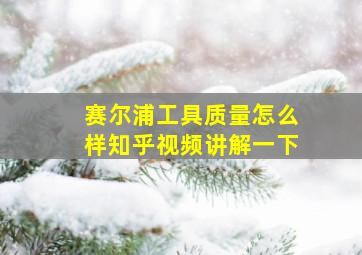 赛尔浦工具质量怎么样知乎视频讲解一下